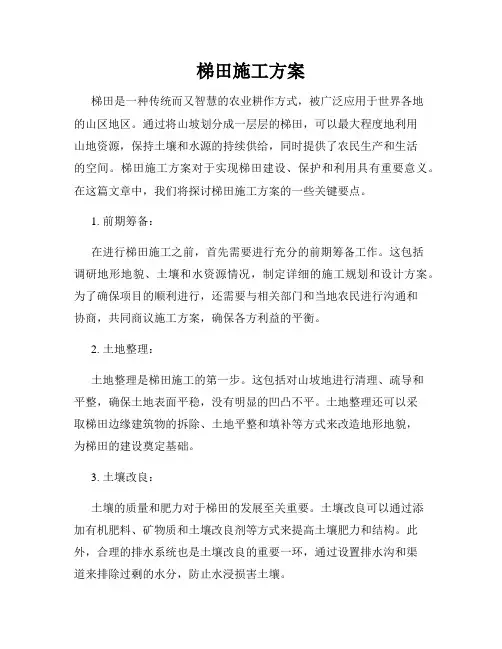 梯田施工方案

梯田是一种传统而又智慧的农业耕作方式，被广泛应用于世界各地的山区地区。通过将山坡划分成一层层的梯田，可以最大程度地利用山地资源，保持土壤和水源的持续供给，同时提供了农民生产和生活的空间。梯田施工方案对于实现梯田建设、保护和利用具有重要意义。在这篇文章中，我们将探讨梯田施工方案的一些关键要点。

1. 前期筹备：

在进行梯田施工之前，首先需要进行充分的前期筹备工作。这包括调研地形地貌、土壤和水资源情况，制定详细的施工规划和设计方案。为了确保项目的顺利进行，还需要与相关部门和当地农民进行沟通和协商，共同商议施工方案，确保各方利益的平衡。

2. 土地整理：

土地整理是梯田施工的第一步。这包括对山坡地进行清理、疏导和平整，确保土地表面平稳，没有明显的凹凸不平。土地整理还可以采取梯田边缘建筑物的拆除、土地平整和填补等方式来改造地形地貌，为梯田的建设奠定基础。

3. 土壤改良：

土壤的质量和肥力对于梯田的发展至关重要。土壤改良可以通过添加有机肥料、矿物质和土壤改良剂等方式来提高土壤肥力和结构。此外，合理的排水系统也是土壤改良的重要一环，通过设置排水沟和渠道来排除过剩的水分，防止水浸损害土壤。